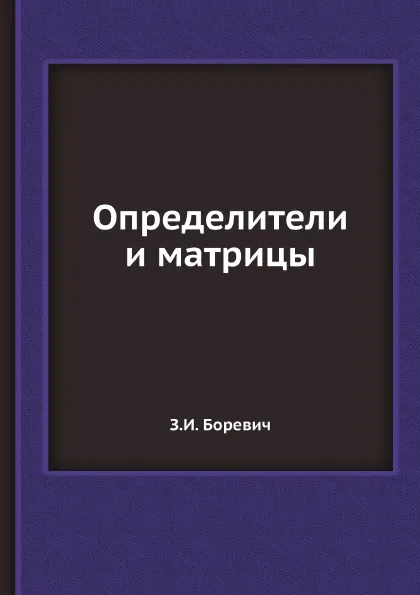 Определители и матрицы

З.И. Боревич